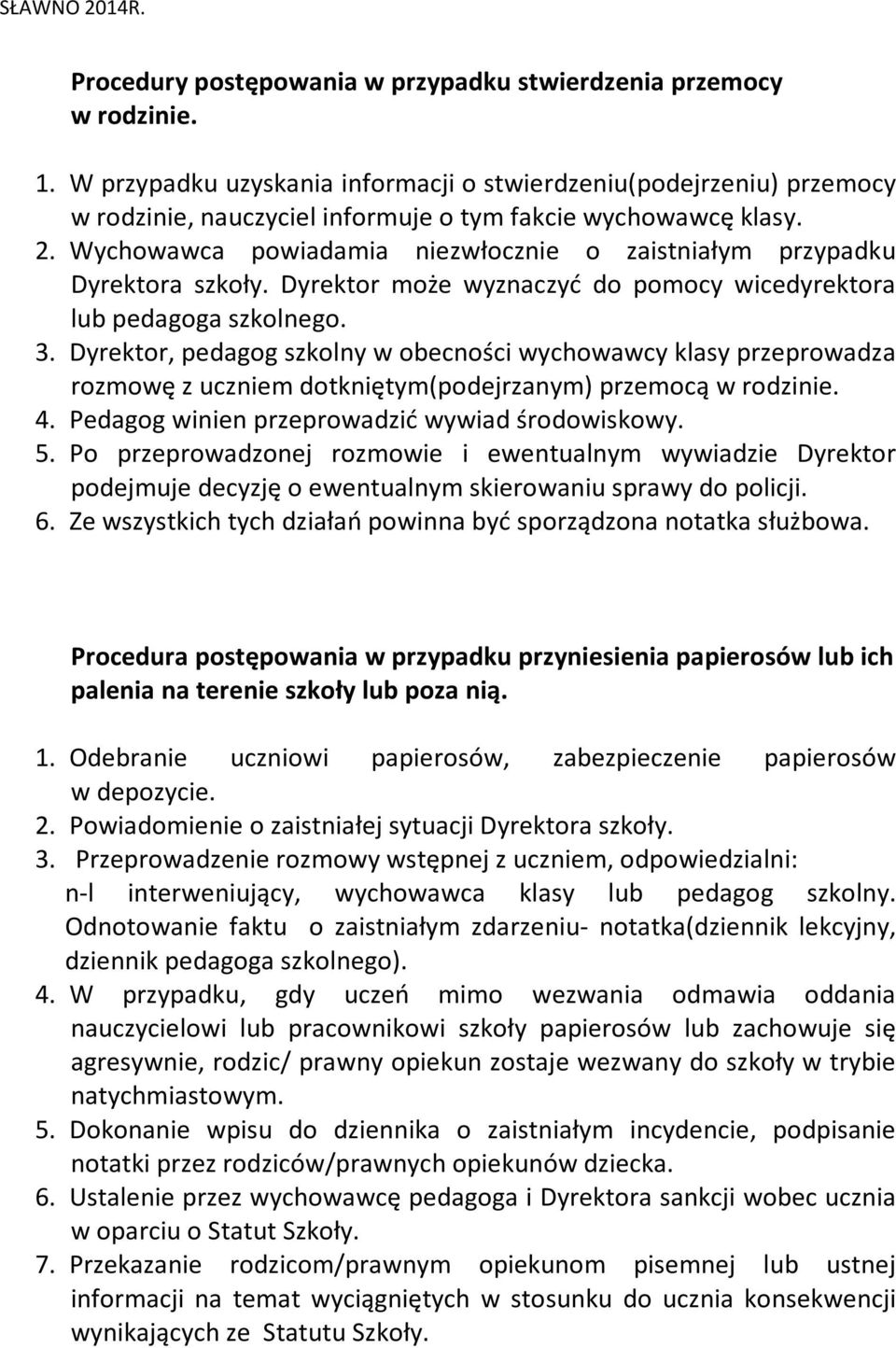 SŁAWNO 2014R.

Procedury postępowania w przypadku stwierdzenia przemocy w rodzinie.

1. W przypadku uzyskania informacji o stwierdzeniu(podejrzeniu) przemocy w rodzinie, nauczyciel informuje o tym fakcie wychowawcę klasy.
2. Wychowawca powiadamia niezwłocznie o zaistniałym przypadku Dyrektora szkoły. Dyrektor może wyznaczyć do pomocy wicedyrektora lub pedagoga szkolnego.
3. Dyrektor, pedagog szkolny w obecności wychowawcy klasy przeprowadza rozmowę z uczniem dotkniętym(podejrzanym) przemocą w rodzinie.
4. Pedagog winien przeprowadzić wywiad środowiskowy.
5. Po przeprowadzonej rozmowie i ewentualnym wywiadzie Dyrektor podejmuje decyzję o ewentualnym skierowaniu sprawy do policji.
6. Ze wszystkich tych działań powinna być sporządzona notatka służbowa.

Procedura postępowania w przypadku przyniesienia papierosów lub ich palenia na terenie szkoły lub poza nią.

1. Odebranie uczniowi papierosów, zabezpieczenie papierosów w depozycie.
2. Powiadomienie o zaistniałej sytuacji Dyrektora szkoły.
3. Przeprowadzenie rozmowy wstępnej z uczniem, odpowiedzialni: n-l interweniujący, wychowawca klasy lub pedagog szkolny. Odnotowanie faktu o zaistniałym zdarzeniu- notatka(dziennik lekcyjny, dziennik pedagoga szkolnego).
4. W przypadku, gdy uczeń mimo wezwania odmawia oddania nauczycielowi lub pracownikowi szkoły papierosów lub zachowuje się agresywnie, rodzic/ prawny opiekun zostaje wezwany do szkoły w trybie natychmiastowym.
5. Dokonanie wpisu do dziennika o zaistniałym incydencie, podpisanie notatki przez rodziców/prawnych opiekunów dziecka.
6. Ustalenie przez wychowawcę pedagoga i Dyrektora sankcji wobec ucznia w oparciu o Statut Szkoły.
7. Przekazanie rodzicom/prawnym opiekunom pisemnej lub ustnej informacji na temat wyciągniętych w stosunku do ucznia konsekwencji wynikających ze Statutu Szkoły.